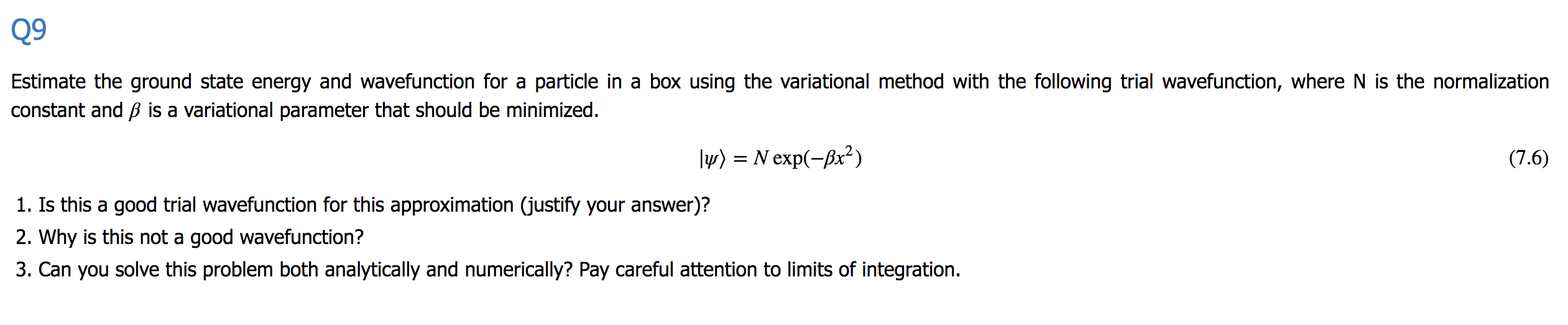 Q9

Estimate the ground state energy and wavefunction for a particle in a box using the variational method with the following trial wavefunction, where N is the normalization constant and $\beta$ is a variational parameter that should be minimized.

$|\psi\rangle = N \exp(-\beta x^2)$ (7.6)

1. Is this a good trial wavefunction for this approximation (justify your answer)?
2. Why is this not a good wavefunction?
3. Can you solve this problem both analytically and numerically? Pay careful attention to limits of integration.